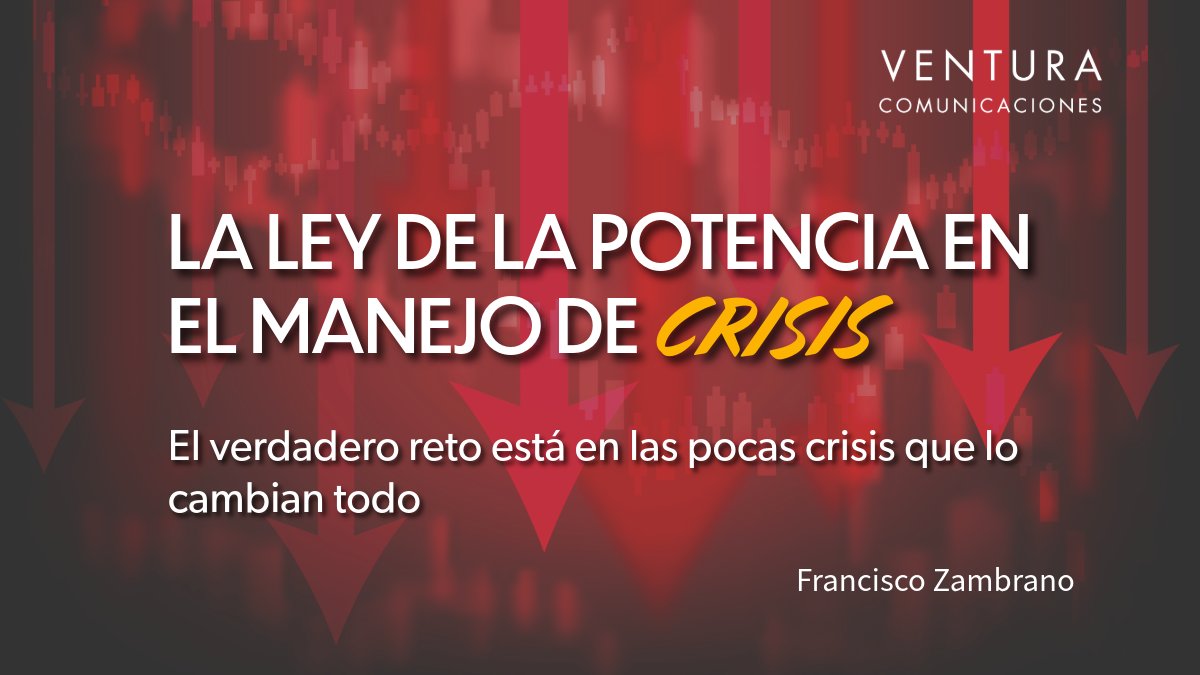 VENTURA
COMUNICACIONES

LA LEY DE LA POTENCIA EN EL MANEJO DE CRISIS

El verdadero reto está en las pocas crisis que lo cambian todo

Francisco Zambrano